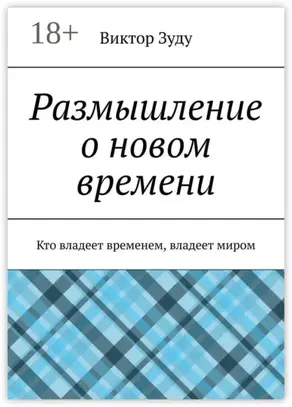 18+

Виктор Зуду

Размышление о новом времени

Кто владеет временем, владеет миром